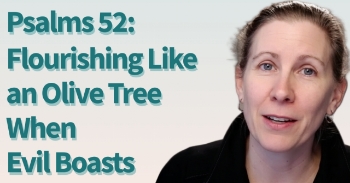 Psalms 52: Flourishing Like an Olive Tree When Evil Boasts